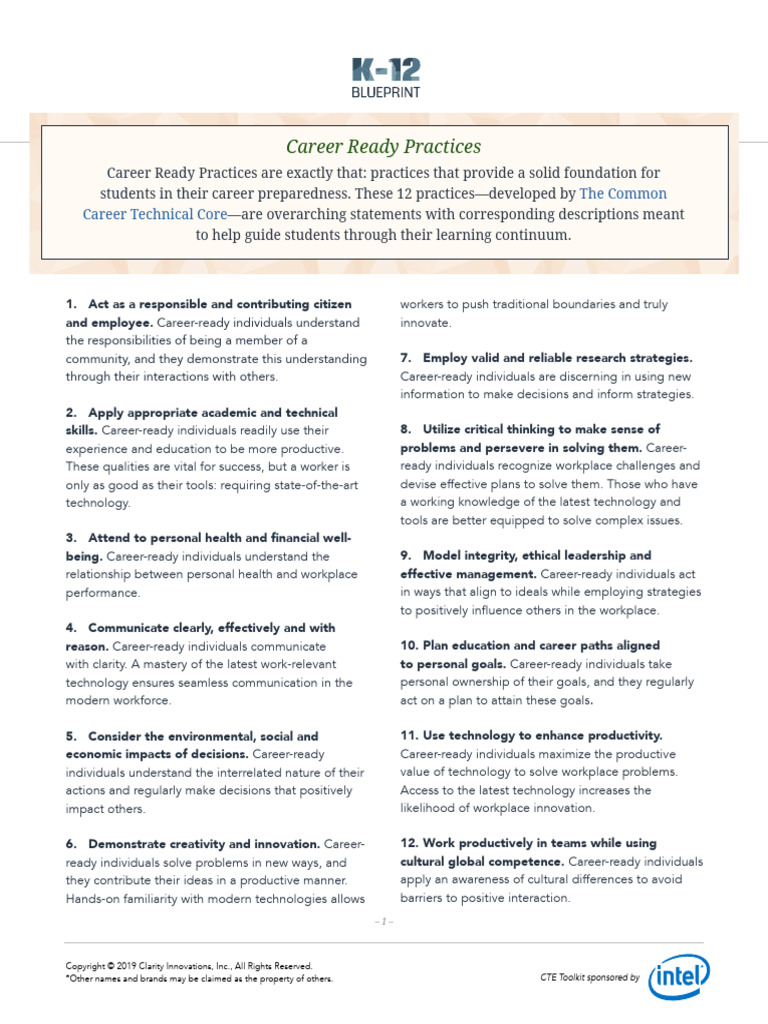 K-12
BLUEPRINT

Career Ready Practices

Career Ready Practices are exactly that: practices that provide a solid foundation for students in their career preparedness. These 12 practices—developed by The Common Career Technical Core—are overarching statements with corresponding descriptions meant to help guide students through their learning continuum.

1. Act as a responsible and contributing citizen and employee. Career-ready individuals understand the responsibilities of being a member of a community, and they demonstrate this understanding through their interactions with others.

2. Apply appropriate academic and technical skills. Career-ready individuals readily use their experience and education to be more productive. These qualities are vital for success, but a worker is only as good as their tools: requiring state-of-the-art technology.

3. Attend to personal health and financial well-being. Career-ready individuals understand the relationship between personal health and workplace performance.

4. Communicate clearly, effectively and with reason. Career-ready individuals communicate with clarity. A mastery of the latest work-relevant technology ensures seamless communication in the modern workforce.

5. Consider the environmental, social and economic impacts of decisions. Career-ready individuals understand the interrelated nature of their actions and regularly make decisions that positively impact others.

6. Demonstrate creativity and innovation. Career-ready individuals solve problems in new ways, and they contribute their ideas in a productive manner. Hands-on familiarity with modern technologies allows workers to push traditional boundaries and truly innovate.

7. Employ valid and reliable research strategies. Career-ready individuals are discerning in using new information to make decisions and inform strategies.

8. Utilize critical thinking to make sense of problems and persevere in solving them. Career-ready individuals recognize workplace challenges and devise effective plans to solve them. Those who have a working knowledge of the latest technology and tools are better equipped to solve complex issues.

9. Model integrity, ethical leadership and effective management. Career-ready individuals act in ways that align to ideals while employing strategies to positively influence others in the workplace.

10. Plan education and career paths aligned to personal goals. Career-ready individuals take personal ownership of their goals, and they regularly act on a plan to attain these goals.

11. Use technology to enhance productivity. Career-ready individuals maximize the productive value of technology to solve workplace problems. Access to the latest technology increases the likelihood of workplace innovation.

12. Work productively in teams while using cultural global competence. Career-ready individuals apply an awareness of cultural differences to avoid barriers to positive interaction.

– 1 –

Copyright © 2019 Clarity Innovations, Inc., All Rights Reserved.
*Other names and brands may be claimed as the property of others.

CTE Toolkit sponsored by intel